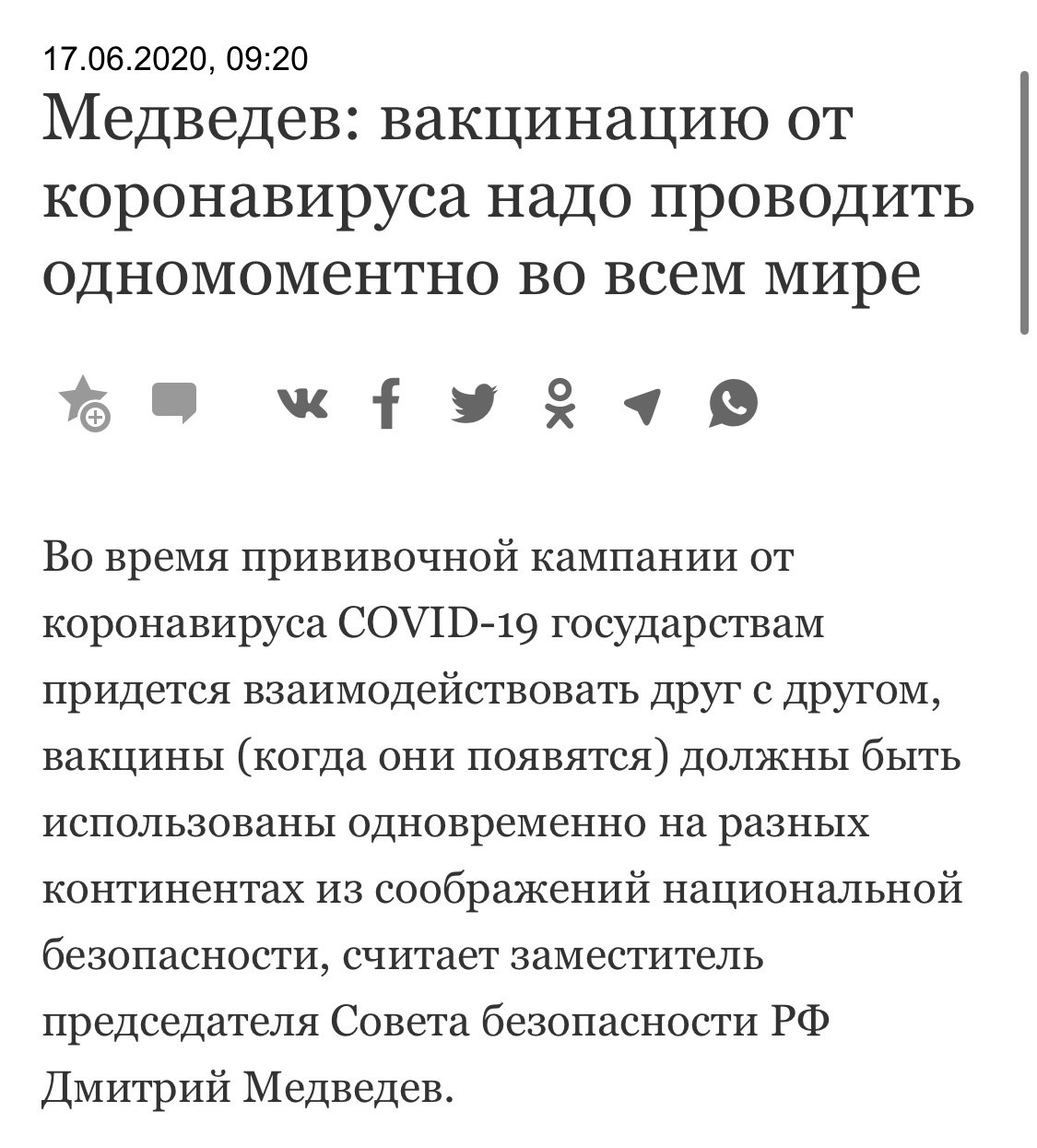 17.06.2020, 09:20

Медведев: вакцинацию от коронавируса надо проводить одномоментно во всем мире

Во время прививочной кампании от коронавируса COVID-19 государствам придется взаимодействовать друг с другом, вакцины (когда они появятся) должны быть использованы одновременно на разных континентах из соображений национальной безопасности, считает заместитель председателя Совета безопасности РФ Дмитрий Медведев.